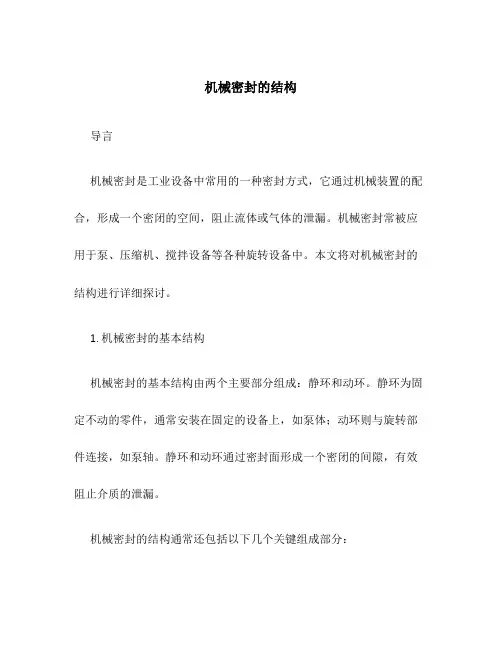 机械密封的结构

导言

机械密封是工业设备中常用的一种密封方式，它通过机械装置的配合，形成一个密闭的空间，阻止流体或气体的泄漏。机械密封常被应用于泵、压缩机、搅拌设备等各种旋转设备中。本文将对机械密封的结构进行详细探讨。

1. 机械密封的基本结构

机械密封的基本结构由两个主要部分组成：静环和动环。静环为固定不动的零件，通常安装在固定的设备上，如泵体；动环则与旋转部件连接，如泵轴。静环和动环通过密封面形成一个密闭的间隙，有效阻止介质的泄漏。

机械密封的结构通常还包括以下几个关键组成部分：